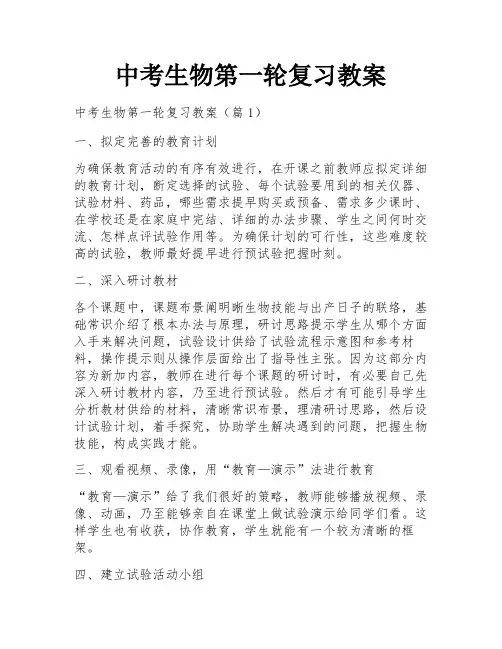 中考生物第一轮复习教案

中考生物第一轮复习教案（篇1）

一、拟定完善的教育计划

为确保教育活动的有序有效进行，在开课之前教师应拟定详细的教育计划，断定选择的试验、每个试验要用到的相关仪器、试验材料、药品，哪些需求提早购买或预备、需求多少课时、在学校还是在家庭中完结、详细的办法步骤、学生之间何时交流、怎样点评试验作用等。为确保计划的可行性，这些难度较高的试验，教师最好提早进行预试验把握时刻。

二、深入研讨教材

各个课题中，课题布景阐明晰生物技能与出产日子的联络，基础常识介绍了根本办法与原理，研讨思路提示学生从哪个方面入手来解决问题，试验设计供给了试验流程示意图和参考材料，操作提示则从操作层面给出了指导性主张。因为这部分内容为新加内容，教师在进行每个课题的研讨时，有必要自己先深入研讨教材内容，乃至进行预试验。然后才有可能引导学生分析教材供给的材料，清晰常识布景，理清研讨思路，然后设计试验计划，着手探究，协助学生解决遇到的问题，把握生物技能，构成实践才能。

三、观看视频、录像，用“教育—演示”法进行教育

“教育—演示”给了我们很好的策略，教师能够播放视频、录像、动画，乃至能够亲自在课堂上做试验演示给同学们看。这样学生也有收获，协作教育，学生就能有一个较为清晰的框架。

四、建立试验活动小组